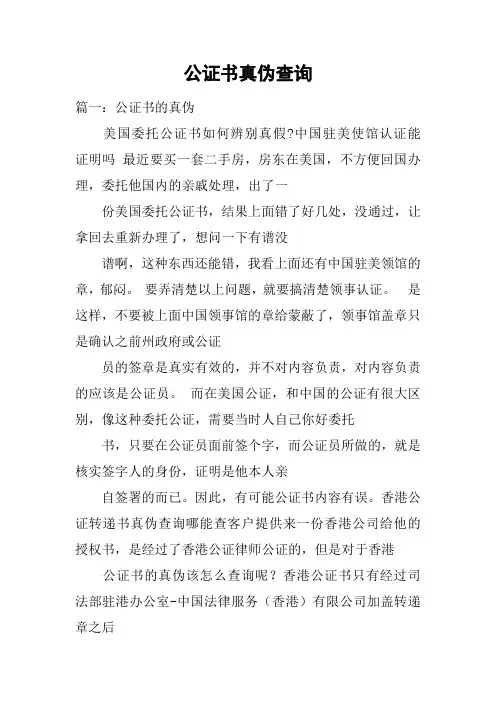 公证书真伪查询

篇一：公证书的真伪

美国委托公证书如何辨别真假?中国驻美使馆认证能证明吗 最近要买一套二手房，房东在美国，不方便回国办理，委托他国内的亲戚处理，出了一

份美国委托公证书，结果上面错了好几处，没通过，让拿回去重新办理了，想问一下有谱没

谱啊，这种东西还能错，我看上面还有中国驻美领馆的章，郁闷。 要弄清楚以上问题，就要搞清楚领事认证。 是这样，不要被上面中国领事馆的章给蒙蔽了，领事馆盖章只是确认之前州政府或公证

员的签章是真实有效的，并不对内容负责，对内容负责的应该是公证员。 而在美国公证，和中国的公证有很大区别，像这种委托公证，需要当时人自己你好委托

书，只要在公证员面前签个字，而公证员所做的，就是核实签字人的身份，证明是他本人亲

自签署的而已。因此，有可能公证书内容有误。香港公证转递书真伪查询哪能查客户提供来一份香港公司给他的授权书，是经过了香港公证律师公证的，但是对于香港

公证书的真伪该怎么查询呢？香港公证书只有经过司法部驻港办公室-中国法律服务（香港）有限公司加盖转递章之后